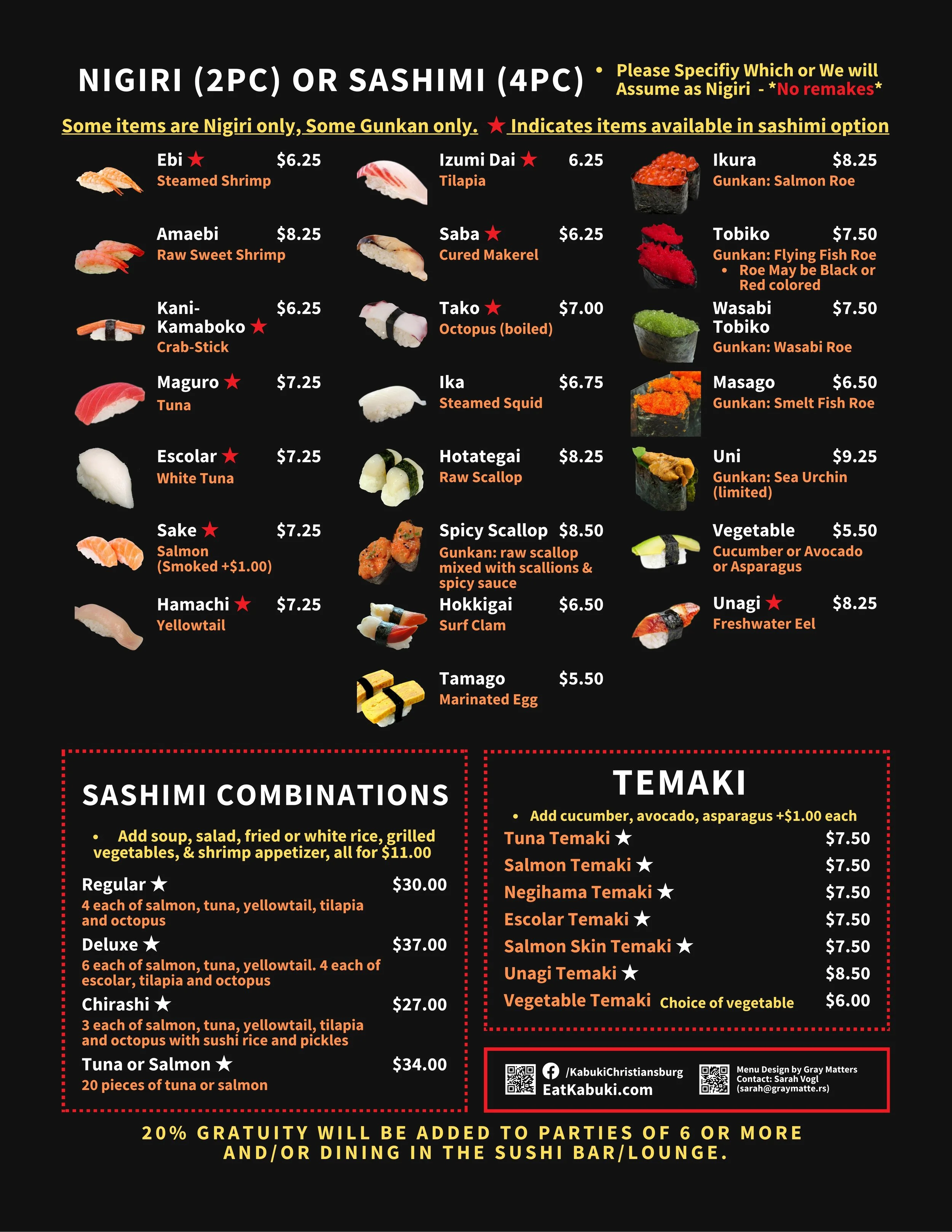 NIGIRI (2PC) OR SASHIMI (4PC)

• Please Specifiy Which or We will Assume as Nigiri - *No remakes*

Some items are Nigiri only, Some Gunkan only. ★ Indicates items available in sashimi option

Ebi ★ $6.25
Steamed Shrimp

Amaebi $8.25
Raw Sweet Shrimp

Kani-Kamaboko ★ $6.25
Crab-Stick

Maguro ★ $7.25
Tuna

Escolar ★ $7.25
White Tuna

Sake ★ $7.25
Salmon
(Smoked +$1.00)

Hamachi ★ $7.25
Yellowtail

Izumi Dai ★ 6.25
Tilapia

Saba ★ $6.25
Cured Makerel

Tako ★ $7.00
Octopus (boiled)

Ika $6.75
Steamed Squid

Hotategai $8.25
Raw Scallop

Spicy Scallop $8.50
Gunkan: raw scallop mixed with scallions & spicy sauce

Hokkigai $6.50
Surf Clam

Tamago $5.50
Marinated Egg

Ikura $8.25
Gunkan: Salmon Roe

Tobiko $7.50
Gunkan: Flying Fish Roe
• Roe May be Black or Red colored

Wasabi Tobiko $7.50
Gunkan: Wasabi Roe

Masago $6.50
Gunkan: Smelt Fish Roe

Uni $9.25
Gunkan: Sea Urchin (limited)

Vegetable $5.50
Cucumber or Avocado or Asparagus

Unagi ★ $8.25
Freshwater Eel

SASHIMI COMBINATIONS

• Add soup, salad, fried or white rice, grilled vegetables, & shrimp appetizer, all for $11.00

Regular ★ $30.00
4 each of salmon, tuna, yellowtail, tilapia and octopus

Deluxe ★ $37.00
6 each of salmon, tuna, yellowtail. 4 each of escolar, tilapia and octopus

Chirashi ★ $27.00
3 each of salmon, tuna, yellowtail, tilapia and octopus with sushi rice and pickles

Tuna or Salmon ★ $34.00
20 pieces of tuna or salmon

TEMAKI

• Add cucumber, avocado, asparagus +$1.00 each

Tuna Temaki ★ $7.50
Salmon Temaki ★ $7.50
Negihama Temaki ★ $7.50
Escolar Temaki ★ $7.50
Salmon Skin Temaki ★ $7.50
Unagi Temaki ★ $8.50
Vegetable Temaki Choice of vegetable $6.00

/KabukiChristiansburg
EatKabuki.com

Menu Design by Gray Matters
Contact: Sarah Vogl
(sarah@graymatte.rs)

20% GRATUITY WILL BE ADDED TO PARTIES OF 6 OR MORE AND/OR DINING IN THE SUSHI BAR/LOUNGE.